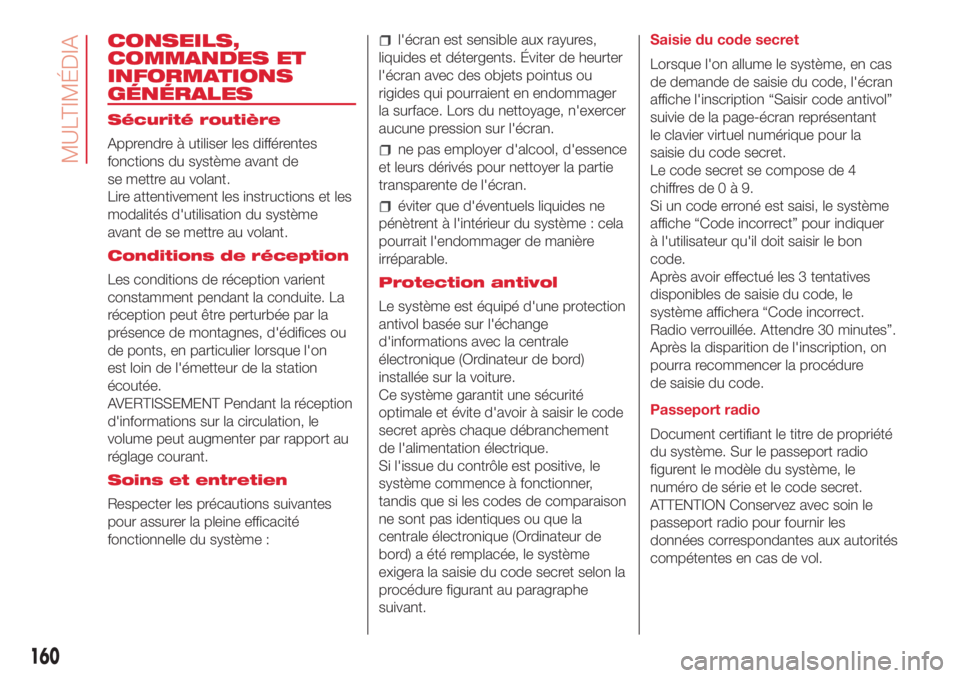 MULTIMÉDIA

CONSEILS, COMMANDES ET INFORMATIONS GÉNÉRALES

Sécurité routière

Apprendre à utiliser les différentes fonctions du système avant de se mettre au volant.
Lire attentivement les instructions et les modalités d'utilisation du système avant de se mettre au volant.

Conditions de réception

Les conditions de réception varient constamment pendant la conduite. La réception peut être perturbée par la présence de montagnes, d'édifices ou de ponts, en particulier lorsque l'on est loin de l'émetteur de la station écoutée.
AVERTISSEMENT Pendant la réception d'informations sur la circulation, le volume peut augmenter par rapport au réglage courant.

Soins et entretien

Respecter les précautions suivantes pour assurer la pleine efficacité fonctionnelle du système :

l'écran est sensible aux rayures, liquides et détergents. Éviter de heurter l'écran avec des objets pointus ou rigides qui pourraient en endommager la surface. Lors du nettoyage, n'exercer aucune pression sur l'écran.

ne pas employer d'alcool, d'essence et leurs dérivés pour nettoyer la partie transparente de l'écran.

éviter que d'éventuels liquides ne pénètrent à l'intérieur du système : cela pourrait l'endommager de manière irréparable.

Protection antivol

Le système est équipé d'une protection antivol basée sur l'échange d'informations avec la centrale électronique (Ordinateur de bord) installée sur la voiture.
Ce système garantit une sécurité optimale et évite d'avoir à saisir le code secret après chaque débranchement de l'alimentation électrique.
Si l'issue du contrôle est positive, le système commence à fonctionner, tandis que si les codes de comparaison ne sont pas identiques ou que la centrale électronique (Ordinateur de bord) a été remplacée, le système exigera la saisie du code secret selon la procédure figurant au paragraphe suivant.

Saisie du code secret

Lorsque l'on allume le système, en cas de demande de saisie du code, l'écran affiche l'inscription “Saisir code antivol” suivie de la page-écran représentant le clavier virtuel numérique pour la saisie du code secret.
Le code secret se compose de 4 chiffres de 0 à 9.
Si un code erroné est saisi, le système affiche “Code incorrect” pour indiquer à l'utilisateur qu'il doit saisir le bon code.
Après avoir effectué les 3 tentatives disponibles de saisie du code, le système affichera “Code incorrect. Radio verrouillée. Attendre 30 minutes”. Après la disparition de l'inscription, on pourra recommencer la procédure de saisie du code.

Passeport radio

Document certifiant le titre de propriété du système. Sur le passeport radio figurent le modèle du système, le numéro de série et le code secret.
ATTENTION Conservez avec soin le passeport radio pour fournir les données correspondantes aux autorités compétentes en cas de vol.

160

carmanualsonline.info